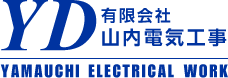 YD
有限会社
山内電気工事

YAMAUCHI ELECTRICAL WORK